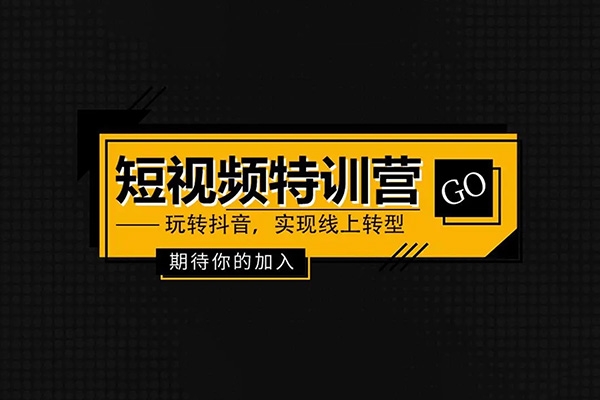 短视频特训营

GO

—— 玩转抖音，实现线上转型

期待你的加入